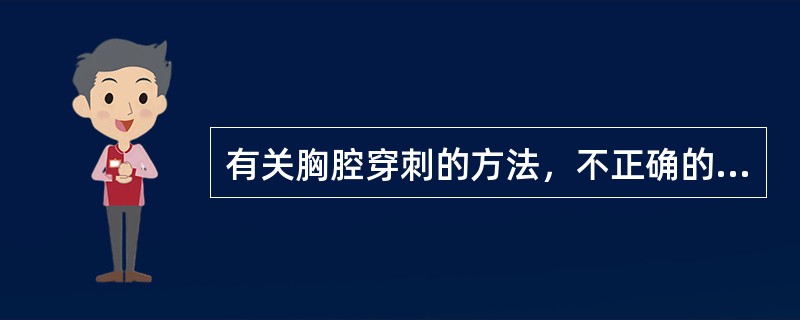 有关胸腔穿刺的方法，不正确的...